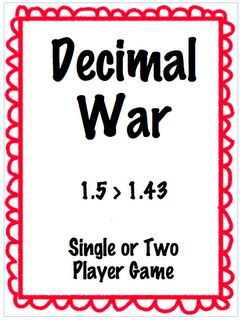 Decimal War

$1.5 > 1.43$

Single or Two Player Game